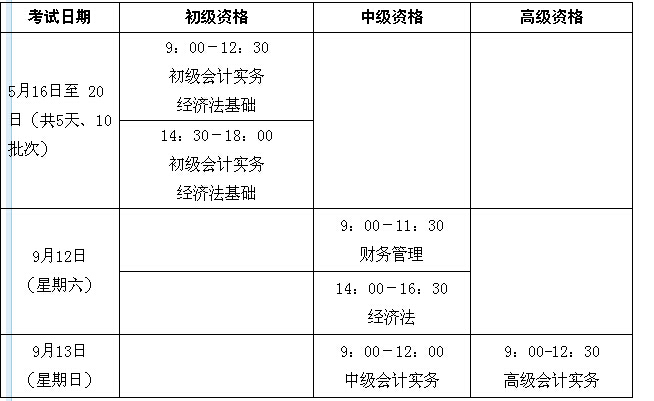 | 考试日期 | 初级资格 | 中级资格 | 高级资格 |
|---|---|---|---|
| 5月16日至 20日（共5天、10批次） | 9：00－12：30 初级会计实务 经济法基础 | | |
| | 14：30－18：00 初级会计实务 经济法基础 | | |
| 9月12日（星期六） | | 9：00－11：30 财务管理 | |
| | | 14：00－16：30 经济法 | |
| 9月13日（星期日） | | 9：00－12：00 中级会计实务 | 9：00-12：30 高级会计实务 |